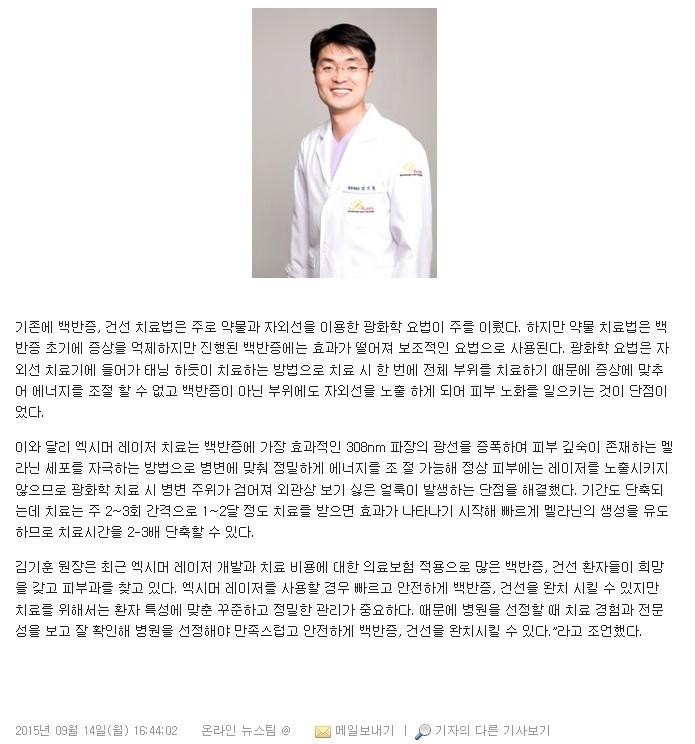 기존에 백반증, 건선 치료법은 주로 약물과 자외선을 이용한 광화학 요법이 주를 이뤘다. 하지만 약물 치료법은 백반증 초기에 증상을 억제하지만 진행된 백반증에는 효과가 떨어져 보조적인 요법으로 사용된다. 광화학 요법은 자외선 치료기에 들어가 태닝 하듯이 치료하는 방법으로 치료 시 한 번에 전체 부위를 치료하기 때문에 증상에 맞추어 에너지를 조절 할 수 없고 백반증이 아닌 부위에도 자외선을 노출 하게 되어 피부 노화를 일으키는 것이 단점이었다.

이와 달리 엑시머 레이저 치료는 백반증에 가장 효과적인 308nm 파장의 광선을 증폭하여 피부 깊숙이 존재하는 멜라닌 세포를 자극하는 방법으로 병변에 맞춰 정밀하게 에너지를 조 절 가능해 정상 피부에는 레이저를 노출시키지 않으므로 광화학 치료 시 병변 주위가 검어져 외관상 보기 싫은 얼룩이 발생하는 단점을 해결했다. 기간도 단축되는데 치료는 주 2~3회 간격으로 1~2달 정도 치료를 받으면 효과가 나타나기 시작해 빠르게 멜라닌의 생성을 유도하므로 치료시간을 2-3배 단축할 수 있다.

김기훈 원장은 최근 엑시머 레이저 개발과 치료 비용에 대한 의료보험 적용으로 많은 백반증, 건선 환자들이 희망을 갖고 피부과를 찾고 있다. 엑시머 레이저를 사용할 경우 빠르고 안전하게 백반증, 건선을 완치 시킬 수 있지만 치료를 위해서는 환자 특성에 맞춘 꾸준하고 정밀한 관리가 중요하다. 때문에 병원을 선정할 때 치료 경험과 전문성을 보고 잘 확인해 병원을 선정해야 만족스럽고 안전하게 백반증, 건선을 완치시킬 수 있다."라고 조언했다.

2015년 09월 14일(월) 16:44:02 온라인 뉴스팀 @ 메일보내기 | 기자의 다른 기사보기